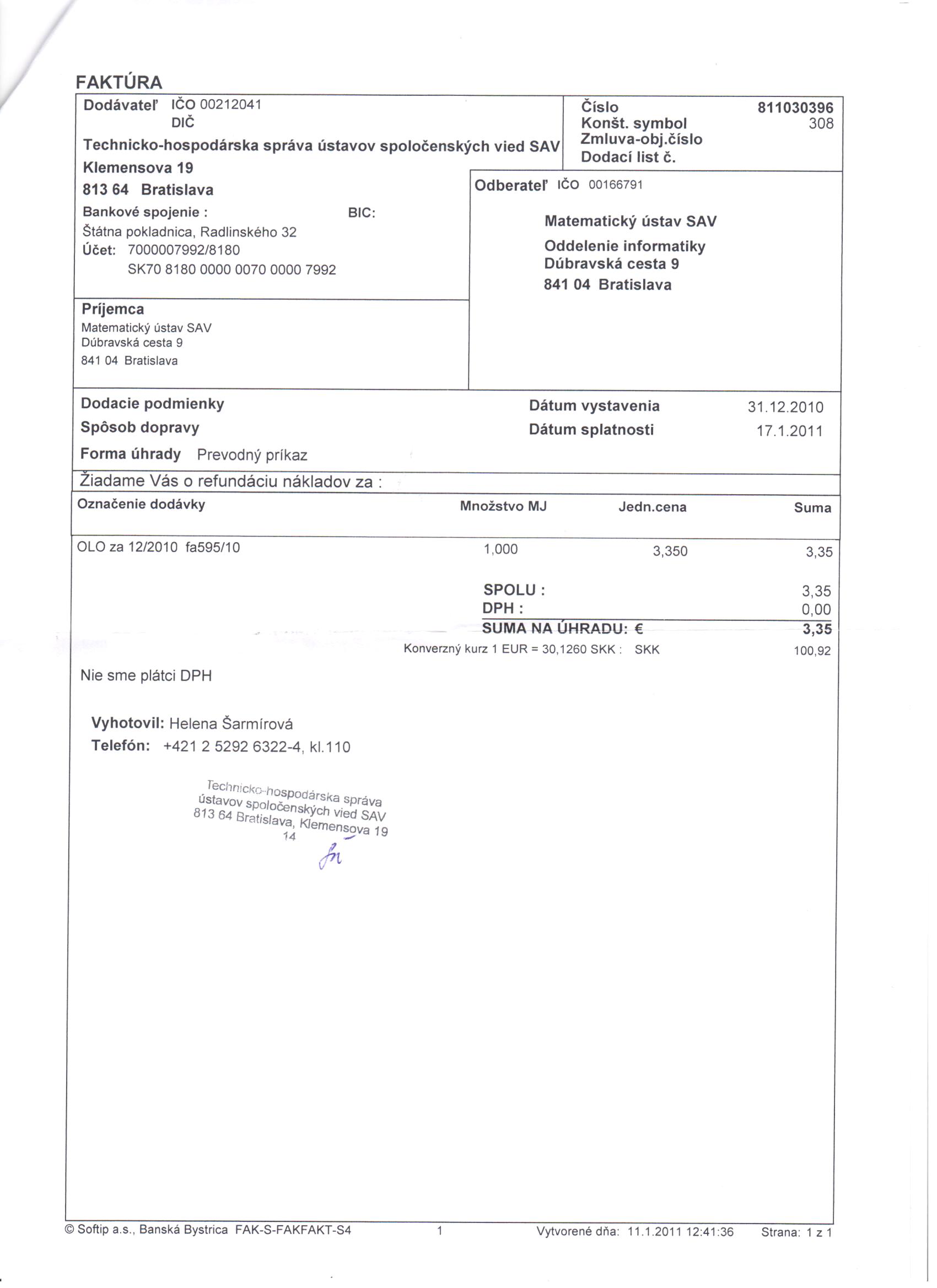 FAKTÚRA

Dodávateľ IČO 00212041
DIČ

Technicko-hospodárska správa ústavov spoločenských vied SAV
Klemensova 19
813 64 Bratislava

Bankové spojenie : BIC:
Štátna pokladnica, Radlinského 32
Účet: 7000007992/8180
SK70 8180 0000 0070 0000 7992

Číslo 811030396
Konšt. symbol 308
Zmluva-obj.číslo
Dodací list č.

Odberateľ IČO 00166791

Matematický ústav SAV
Oddelenie informatiky
Dúbravská cesta 9
841 04 Bratislava

Príjemca
Matematický ústav SAV
Dúbravská cesta 9
841 04 Bratislava

Dodacie podmienky
Spôsob dopravy
Forma úhrady Prevodný príkaz

Dátum vystavenia 31.12.2010
Dátum splatnosti 17.1.2011

Žiadame Vás o refundáciu nákladov za :

| Označenie dodávky | Množstvo MJ | Jedn.cena | Suma |
|---|---|---|---|
| OLO za 12/2010 fa595/10 | 1,000 | 3,350 | 3,35 |

SPOLU : 3,35
DPH : 0,00
SUMA NA ÚHRADU: € 3,35
Konverzný kurz 1 EUR = 30,1260 SKK : SKK 100,92

Nie sme plátci DPH

Vyhotovil: Helena Šarmírová
Telefón: +421 2 5292 6322-4, kl.110

Technicko-hospodárska správa
ústavov spoločenských vied SAV
813 64 Bratislava, Klemensova 19
14

© Softip a.s., Banská Bystrica FAK-S-FAKFAKT-S4 1 Vytvorené dňa: 11.1.2011 12:41:36 Strana: 1 z 1